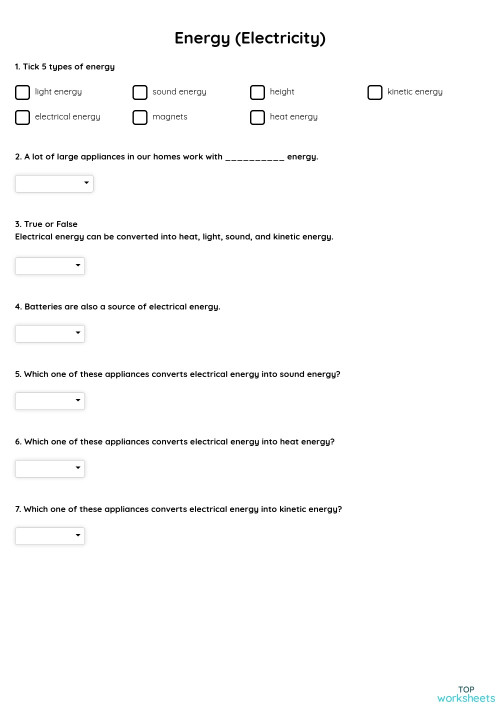 Energy (Electricity)

1. Tick 5 types of energy

light energy
sound energy
height
kinetic energy
electrical energy
magnets
heat energy

2. A lot of large appliances in our homes work with __________ energy.

3. True or False
Electrical energy can be converted into heat, light, sound, and kinetic energy.

4. Batteries are also a source of electrical energy.

5. Which one of these appliances converts electrical energy into sound energy?

6. Which one of these appliances converts electrical energy into heat energy?

7. Which one of these appliances converts electrical energy into kinetic energy?

TOP
worksheets